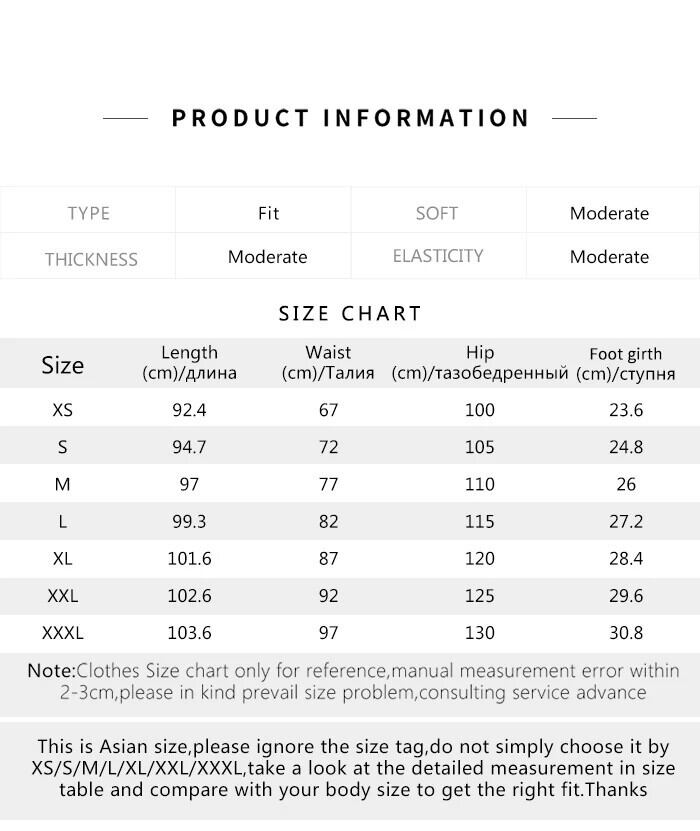 PRODUCT INFORMATION

| TYPE | Fit | SOFT | Moderate |
|---|---|---|---|
| THICKNESS | Moderate | ELASTICITY | Moderate |

SIZE CHART

| Size | Length (cm)/длина | Waist (cm)/Талия | Hip (cm)/тазобедренный | Foot girth (cm)/ступня |
|---|---|---|---|---|
| XS | 92.4 | 67 | 100 | 23.6 |
| S | 94.7 | 72 | 105 | 24.8 |
| M | 97 | 77 | 110 | 26 |
| L | 99.3 | 82 | 115 | 27.2 |
| XL | 101.6 | 87 | 120 | 28.4 |
| XXL | 102.6 | 92 | 125 | 29.6 |
| XXXL | 103.6 | 97 | 130 | 30.8 |

Note:Clothes Size chart only for reference,manual measurement error within 2-3cm,please in kind prevail size problem,consulting service advance

This is Asian size,please ignore the size tag,do not simply choose it by XS/S/M/L/XL/XXL/XXXL,take a look at the detailed measurement in size table and compare with your body size to get the right fit.Thanks